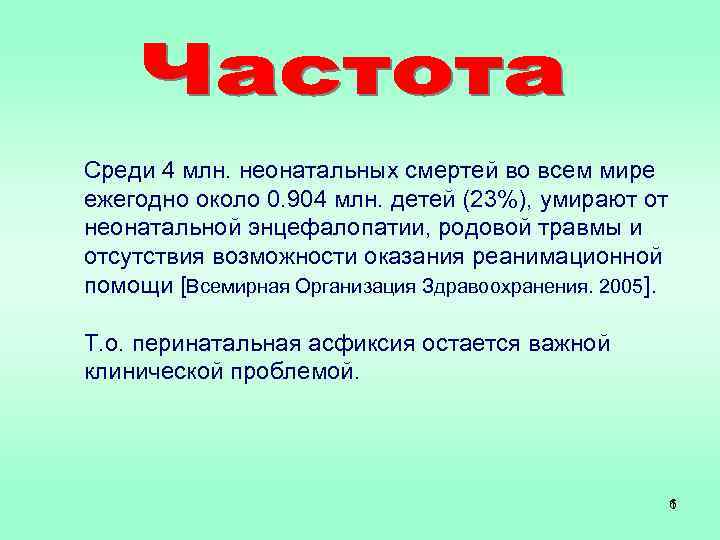 Частота

Среди 4 млн. неонатальных смертей во всем мире ежегодно около 0.904 млн. детей (23%), умирают от неонатальной энцефалопатии, родовой травмы и отсутствия возможности оказания реанимационной помощи [Всемирная Организация Здравоохранения. 2005].

Т.о. перинатальная асфиксия остается важной клинической проблемой.

6